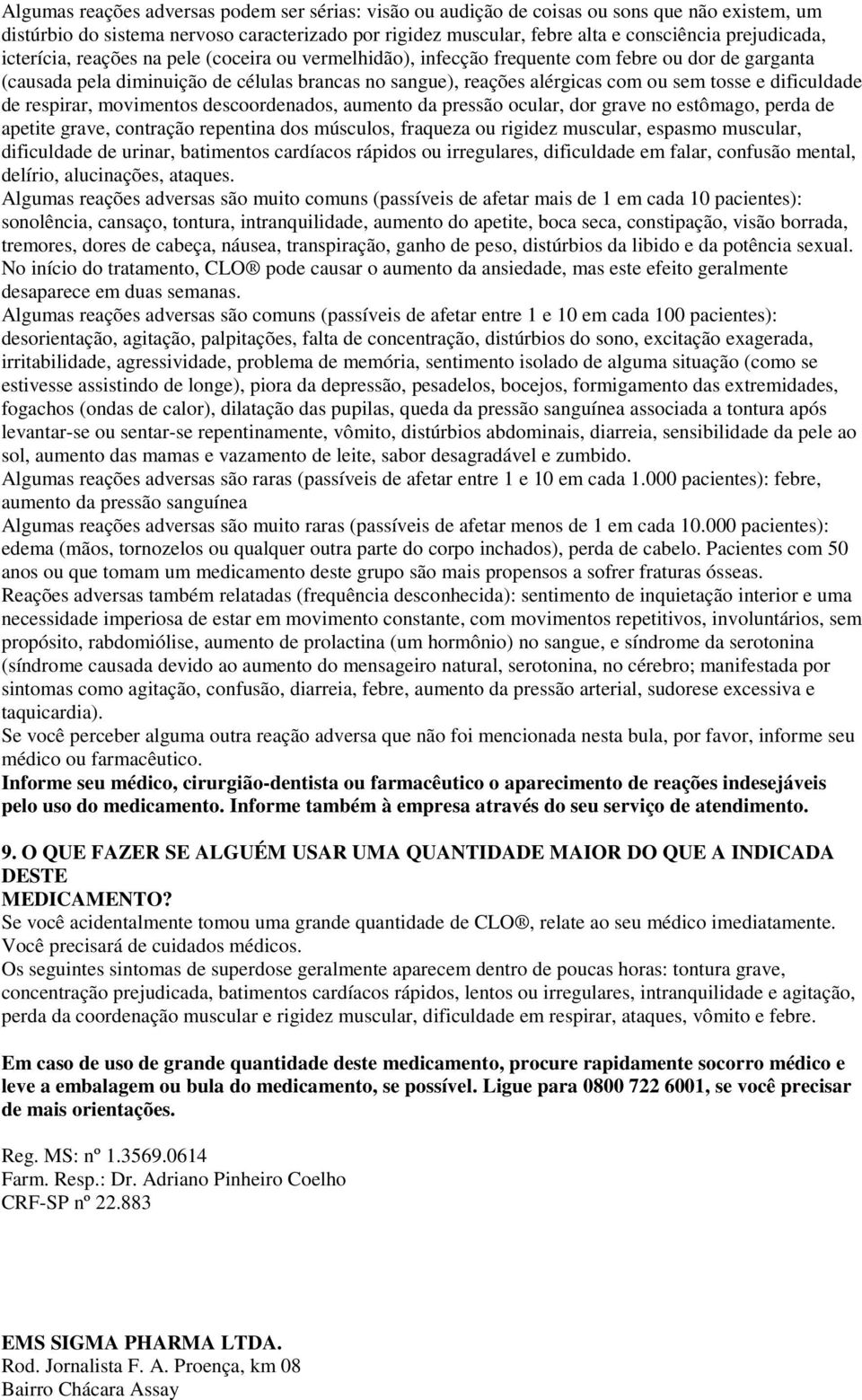 Algumas reações adversas podem ser sérias: visão ou audição de coisas ou sons que não existem, um distúrbio do sistema nervoso caracterizado por rigidez muscular, febre alta e consciência prejudicada, icterícia, reações na pele (coceira ou vermelhidão), infecção frequente com febre ou dor de garganta (causada pela diminuição de células brancas no sangue), reações alérgicas com ou sem tosse e dificuldade de respirar, movimentos descoordenados, aumento da pressão ocular, dor grave no estômago, perda de apetite grave, contração repentina dos músculos, fraqueza ou rigidez muscular, espasmo muscular, dificuldade de urinar, batimentos cardíacos rápidos ou irregulares, dificuldade em falar, confusão mental, delírio, alucinações, ataques.
Algumas reações adversas são muito comuns (passíveis de afetar mais de 1 em cada 10 pacientes): sonolência, cansaço, tontura, intranquilidade, aumento do apetite, boca seca, constipação, visão borrada, tremores, dores de cabeça, náusea, transpiração, ganho de peso, distúrbios da libido e da potência sexual.
No início do tratamento, CLO® pode causar o aumento da ansiedade, mas este efeito geralmente desaparece em duas semanas.
Algumas reações adversas são comuns (passíveis de afetar entre 1 e 10 em cada 100 pacientes): desorientação, agitação, palpitações, falta de concentração, distúrbios do sono, excitação exagerada, irritabilidade, agressividade, problema de memória, sentimento isolado de alguma situação (como se estivesse assistindo de longe), piora da depressão, pesadelos, bocejos, formigamento das extremidades, fogachos (ondas de calor), dilatação das pupilas, queda da pressão sanguínea associada a tontura após levantar-se ou sentar-se repentinamente, vômito, distúrbios abdominais, diarreia, sensibilidade da pele ao sol, aumento das mamas e vazamento de leite, sabor desagradável e zumbido.
Algumas reações adversas são raras (passíveis de afetar entre 1 e 10 em cada 1.000 pacientes): febre, aumento da pressão sanguínea
Algumas reações adversas são muito raras (passíveis de afetar menos de 1 em cada 10.000 pacientes): edema (mãos, tornozelos ou qualquer outra parte do corpo inchados), perda de cabelo. Pacientes com 50 anos ou que tomam um medicamento deste grupo são mais propensos a sofrer fraturas ósseas.
Reações adversas também relatadas (frequência desconhecida): sentimento de inquietação interior e uma necessidade imperiosa de estar em movimento constante, com movimentos repetitivos, involuntários, sem propósito, rabdomiólise, aumento de prolactina (um hormônio) no sangue, e síndrome da serotonina (síndrome causada devido ao aumento do mensageiro natural, serotonina, no cérebro; manifestada por sintomas como agitação, confusão, diarreia, febre, aumento da pressão arterial, sudorese excessiva e taquicardia).
Se você perceber alguma outra reação adversa que não foi mencionada nesta bula, por favor, informe seu médico ou farmacêutico.
Informe seu médico, cirurgião-dentista ou farmacêutico o aparecimento de reações indesejáveis pelo uso do medicamento. Informe também à empresa através do seu serviço de atendimento.

9. O QUE FAZER SE ALGUÉM USAR UMA QUANTIDADE MAIOR DO QUE A INDICADA DESTE
MEDICAMENTO?
Se você acidentalmente tomou uma grande quantidade de CLO®, relate ao seu médico imediatamente. Você precisará de cuidados médicos.
Os seguintes sintomas de superdose geralmente aparecem dentro de poucas horas: tontura grave, concentração prejudicada, batimentos cardíacos rápidos, lentos ou irregulares, intranquilidade e agitação, perda da coordenação muscular e rigidez muscular, dificuldade em respirar, ataques, vômito e febre.

Em caso de uso de grande quantidade deste medicamento, procure rapidamente socorro médico e leve a embalagem ou bula do medicamento, se possível. Ligue para 0800 722 6001, se você precisar de mais orientações.

Reg. MS: nº 1.3569.0614
Farm. Resp.: Dr. Adriano Pinheiro Coelho
CRF-SP nº 22.883

EMS SIGMA PHARMA LTDA.
Rod. Jornalista F. A. Proença, km 08
Bairro Chácara Assay